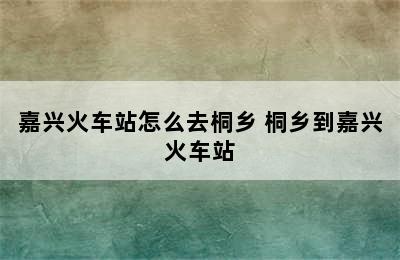 嘉兴火车站怎么去桐乡 桐乡到嘉兴火车站